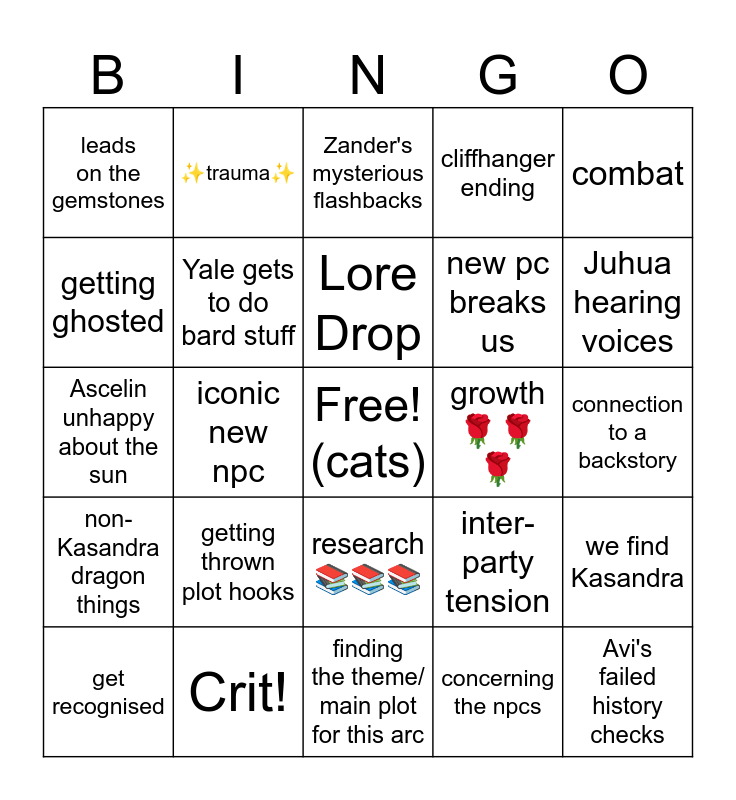 | B | I | N | G | O |
|---|---|---|---|---|
| leads on the gemstones | ✨trauma✨ | Zander's mysterious flashbacks | cliffhanger ending | combat |
| getting ghosted | Yale gets to do bard stuff | Lore Drop | new pc breaks us | Juhua hearing voices |
| Ascelin unhappy about the sun | iconic new npc | Free! (cats) | growth 🌹🌹🌹 | connection to a backstory |
| non-Kasandra dragon things | getting thrown plot hooks | research 📚📚📚 | inter-party tension | we find Kasandra |
| get recognised | Crit! | finding the theme/ main plot for this arc | concerning the npcs | Avi's failed history checks |